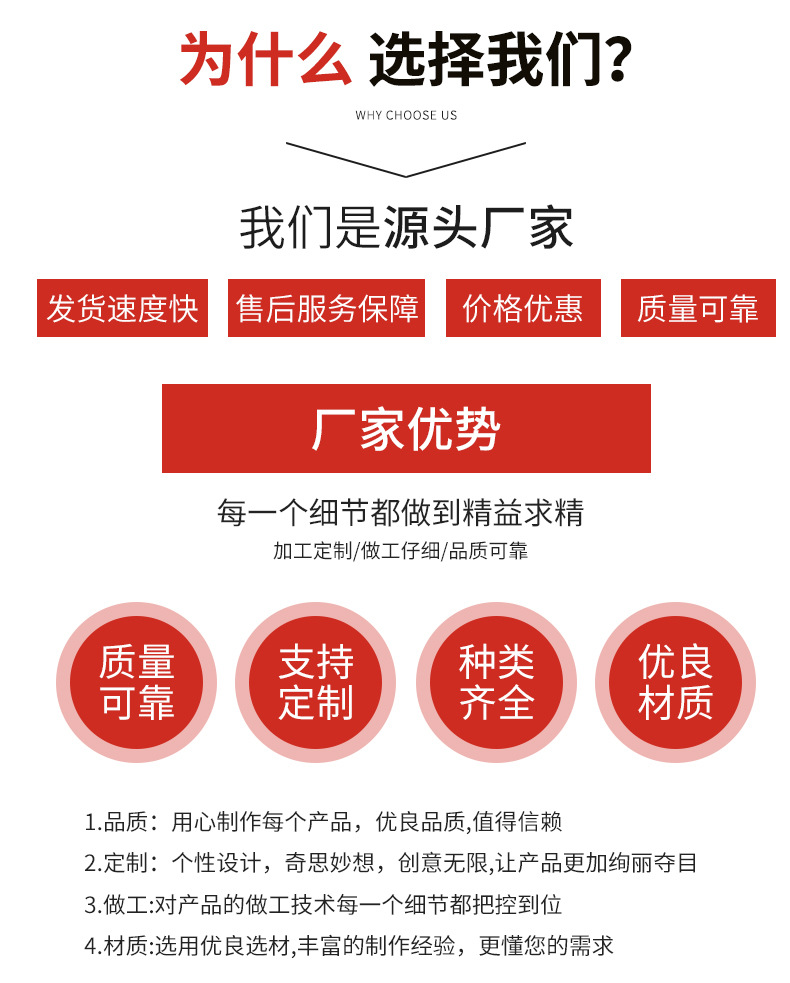 为什么 选择我们?

WHY CHOOSE US

我们是源头厂家

发货速度快 售后服务保障 价格优惠 质量可靠

厂家优势

每一个细节都做到精益求精

加工定制/做工仔细/品质可靠

质量可靠

支持定制

种类齐全

优良材质

1.品质：用心制作每个产品，优良品质,值得信赖

2.定制：个性设计，奇思妙想，创意无限,让产品更加绚丽夺目

3.做工:对产品的做工技术每一个细节都把控到位

4.材质:选用优良选材,丰富的制作经验，更懂您的需求